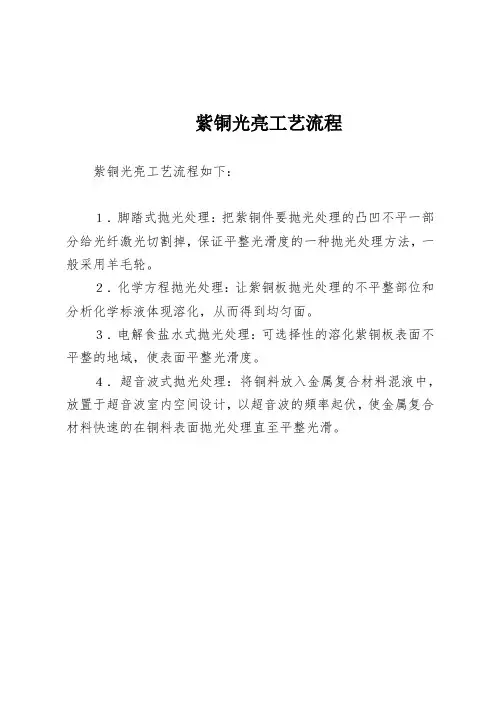 紫铜光亮工艺流程

紫铜光亮工艺流程如下：

1．脚踏式抛光处理：把紫铜件要抛光处理的凸凹不平一部分给光纤激光切割掉，保证平整光滑度的一种抛光处理方法，一般采用羊毛轮。

2．化学方程抛光处理：让紫铜板抛光处理的不平整部位和分析化学标液体现溶化，从而得到均匀面。

3．电解食盐水式抛光处理：可选择性的溶化紫铜板表面不平整的地域，使表面平整光滑度。

4．超音波式抛光处理：将铜料放入金属复合材料混液中，放置于超音波室内空间设计，以超音波的频率起伏，使金属复合材料快速的在铜料表面抛光处理直至平整光滑。